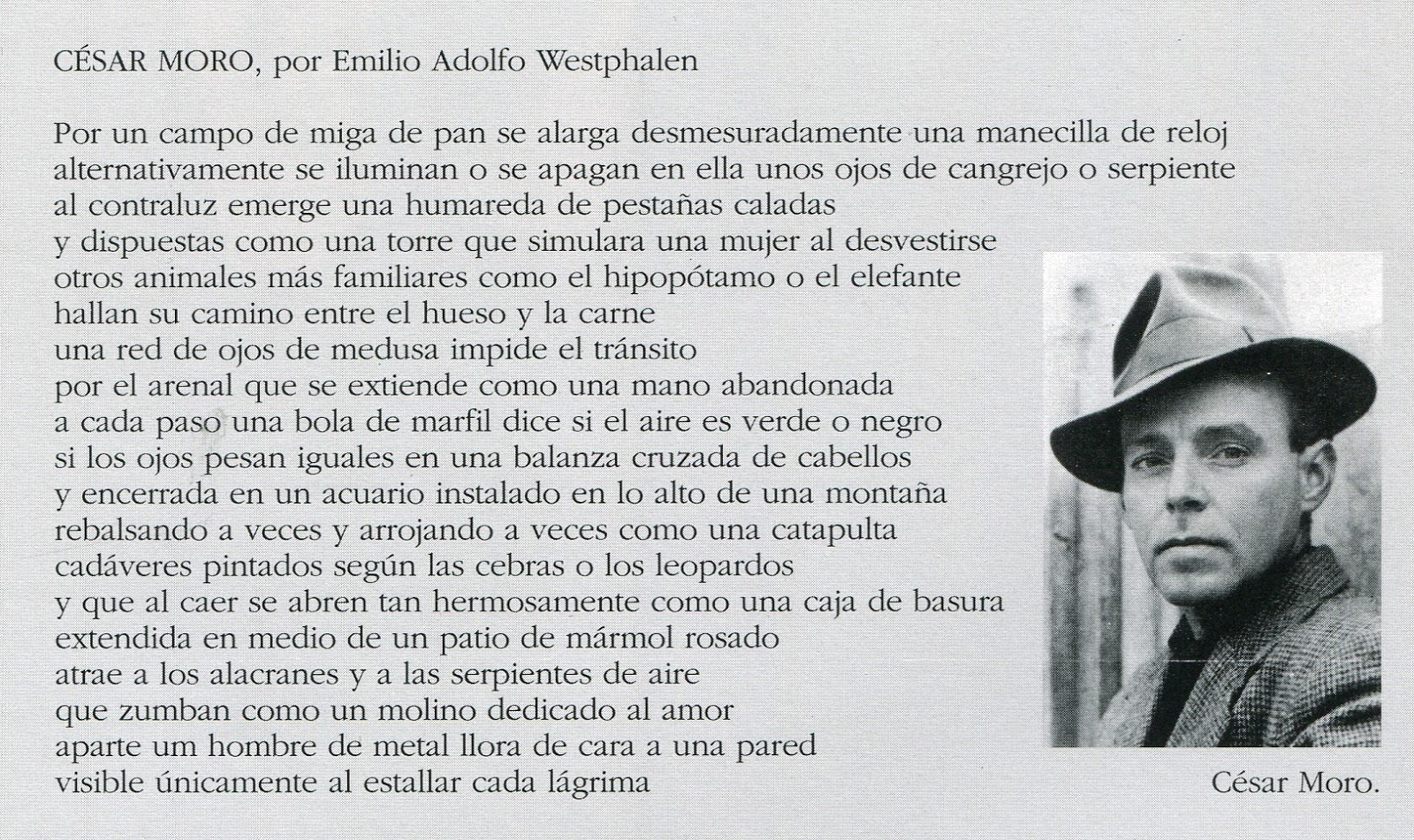 CÉSAR MORO, por Emilio Adolfo Westphalen

Por un campo de miga de pan se alarga desmesuradamente una manecilla de reloj
alternativamente se iluminan o se apagan en ella unos ojos de cangrejo o serpiente
al contraluz emerge una humareda de pestañas caladas
y dispuestas como una torre que simulara una mujer al desvestirse
otros animales más familiares como el hipopótamo o el elefante
hallan su camino entre el hueso y la carne
una red de ojos de medusa impide el tránsito
por el arenal que se extiende como una mano abandonada
a cada paso una bola de marfil dice si el aire es verde o negro
si los ojos pesan iguales en una balanza cruzada de cabellos
y encerrada en un acuario instalado en lo alto de una montaña
rebalsando a veces y arrojando a veces como una catapulta
cadáveres pintados según las cebras o los leopardos
y que al caer se abren tan hermosamente como una caja de basura
extendida en medio de un patio de mármol rosado
atrae a los alacranes y a las serpientes de aire
que zumban como un molino dedicado al amor
aparte um hombre de metal llora de cara a una pared
visible únicamente al estallar cada lágrima

César Moro.